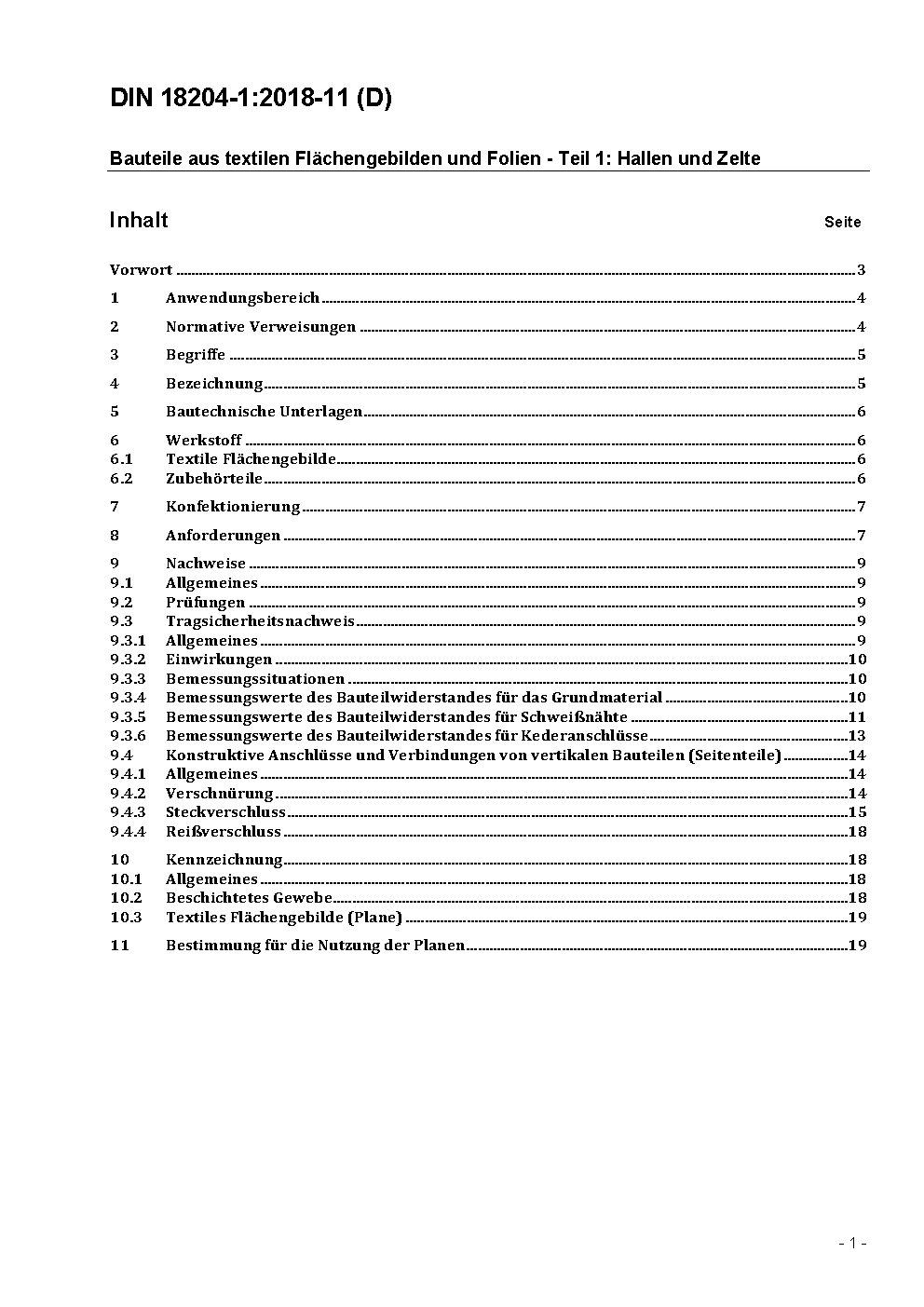 DIN 18204-1:2018-11 (D)

Bauteile aus textilen Flächengebilden und Folien - Teil 1: Hallen und Zelte

Inhalt Seite

Vorwort ..... 3
1 Anwendungsbereich ..... 4
2 Normative Verweisungen ..... 4
3 Begriffe ..... 5
4 Bezeichnung ..... 5
5 Bautechnische Unterlagen ..... 6
6 Werkstoff ..... 6
6.1 Textile Flächengebilde ..... 6
6.2 Zubehörteile ..... 6
7 Konfektionierung ..... 7
8 Anforderungen ..... 7
9 Nachweise ..... 9
9.1 Allgemeines ..... 9
9.2 Prüfungen ..... 9
9.3 Tragsicherheitsnachweis ..... 9
9.3.1 Allgemeines ..... 9
9.3.2 Einwirkungen ..... 10
9.3.3 Bemessungssituationen ..... 10
9.3.4 Bemessungswerte des Bauteilwiderstandes für das Grundmaterial ..... 10
9.3.5 Bemessungswerte des Bauteilwiderstandes für Schweißnähte ..... 11
9.3.6 Bemessungswerte des Bauteilwiderstandes für Kederanschlüsse ..... 13
9.4 Konstruktive Anschlüsse und Verbindungen von vertikalen Bauteilen (Seitenteile) ..... 14
9.4.1 Allgemeines ..... 14
9.4.2 Verschnürung ..... 14
9.4.3 Steckverschluss ..... 15
9.4.4 Reißverschluss ..... 18
10 Kennzeichnung ..... 18
10.1 Allgemeines ..... 18
10.2 Beschichtetes Gewebe ..... 18
10.3 Textiles Flächengebilde (Plane) ..... 19
11 Bestimmung für die Nutzung der Planen ..... 19

- 1 -